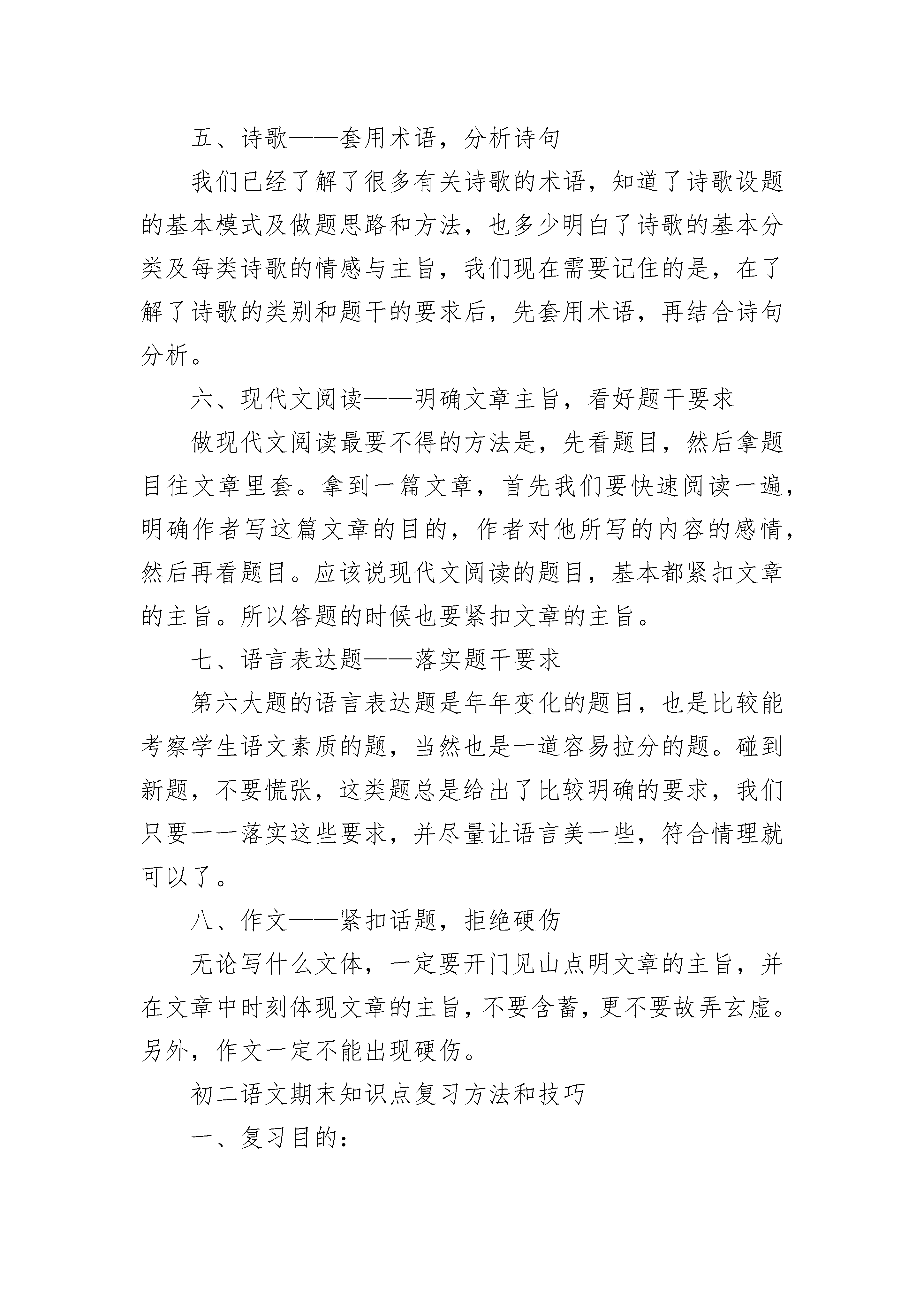 五、诗歌——套用术语，分析诗句

我们已经了解了很多有关诗歌的术语，知道了诗歌设题的基本模式及做题思路和方法，也多少明白了诗歌的基本分类及每类诗歌的情感与主旨，我们现在需要记住的是，在了解了诗歌的类别和题干的要求后，先套用术语，再结合诗句分析。

六、现代文阅读——明确文章主旨，看好题干要求

做现代文阅读最要不得的方法是，先看题目，然后拿题目往文章里套。拿到一篇文章，首先我们要快速阅读一遍，明确作者写这篇文章的目的，作者对他所写的内容的感情，然后再看题目。应该说现代文阅读的题目，基本都紧扣文章的主旨。所以答题的时候也要紧扣文章的主旨。

七、语言表达题——落实题干要求

第六大题的语言表达题是年年变化的题目，也是比较能考察学生语文素质的题，当然也是一道容易拉分的题。碰到新题，不要慌张，这类题总是给出了比较明确的要求，我们只要一一落实这些要求，并尽量让语言美一些，符合情理就可以了。

八、作文——紧扣话题，拒绝硬伤

无论写什么文体，一定要开门见山点明文章的主旨，并在文章中时刻体现文章的主旨，不要含蓄，更不要故弄玄虚。另外，作文一定不能出现硬伤。

初二语文期末知识点复习方法和技巧

一、复习目的：